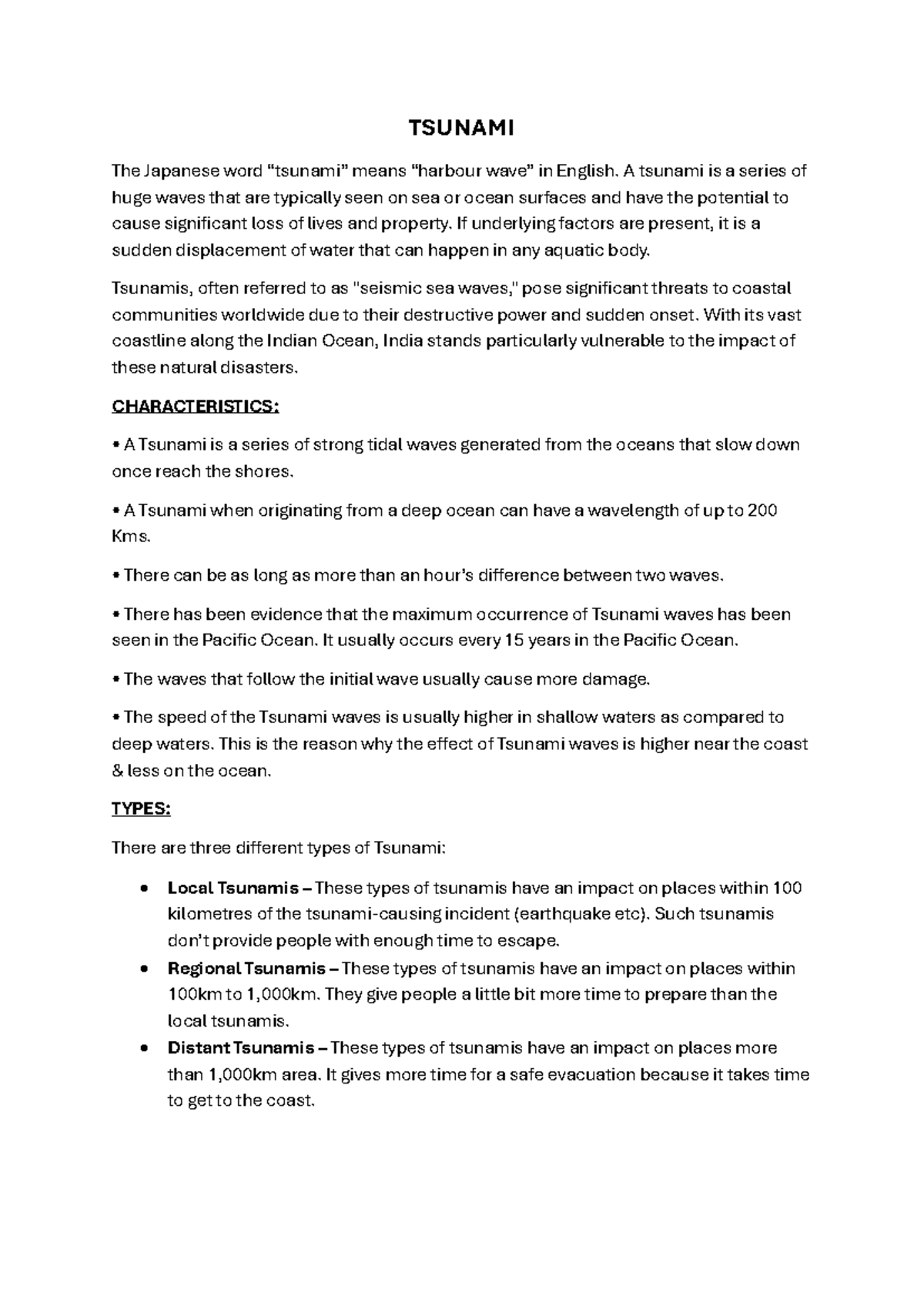 TSUNAMI

The Japanese word “tsunami” means “harbour wave” in English. A tsunami is a series of huge waves that are typically seen on sea or ocean surfaces and have the potential to cause significant loss of lives and property. If underlying factors are present, it is a sudden displacement of water that can happen in any aquatic body.

Tsunamis, often referred to as "seismic sea waves," pose significant threats to coastal communities worldwide due to their destructive power and sudden onset. With its vast coastline along the Indian Ocean, India stands particularly vulnerable to the impact of these natural disasters.

CHARACTERISTICS:

• A Tsunami is a series of strong tidal waves generated from the oceans that slow down once reach the shores.

• A Tsunami when originating from a deep ocean can have a wavelength of up to 200 Kms.

• There can be as long as more than an hour’s difference between two waves.

• There has been evidence that the maximum occurrence of Tsunami waves has been seen in the Pacific Ocean. It usually occurs every 15 years in the Pacific Ocean.

• The waves that follow the initial wave usually cause more damage.

• The speed of the Tsunami waves is usually higher in shallow waters as compared to deep waters. This is the reason why the effect of Tsunami waves is higher near the coast & less on the ocean.

TYPES:

There are three different types of Tsunami:

• Local Tsunamis – These types of tsunamis have an impact on places within 100 kilometres of the tsunami-causing incident (earthquake etc). Such tsunamis don’t provide people with enough time to escape.
• Regional Tsunamis – These types of tsunamis have an impact on places within 100km to 1,000km. They give people a little bit more time to prepare than the local tsunamis.
• Distant Tsunamis – These types of tsunamis have an impact on places more than 1,000km area. It gives more time for a safe evacuation because it takes time to get to the coast.